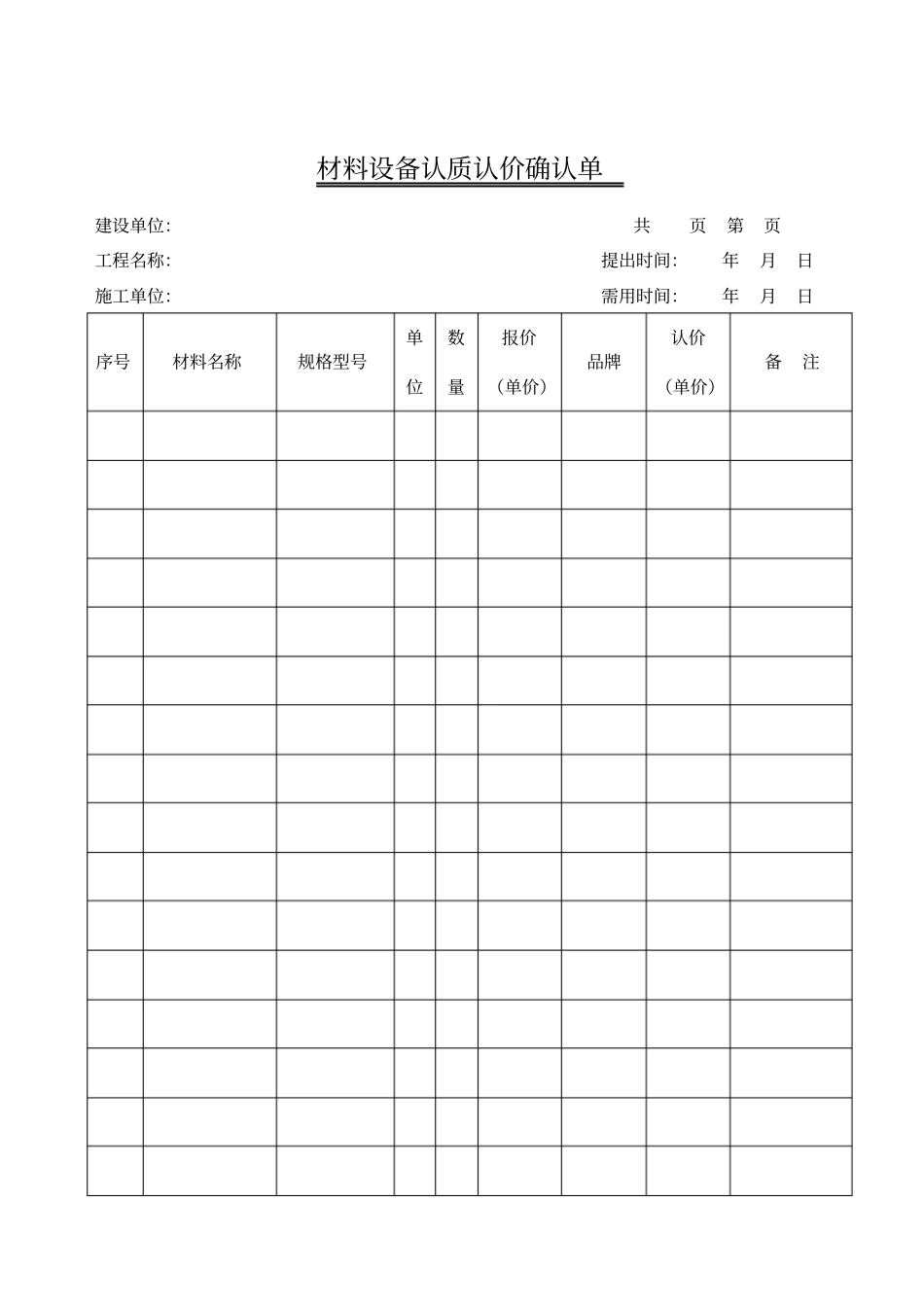 材料设备认质认价确认单

建设单位: 共 页 第 页

工程名称: 提出时间: 年 月 日

施工单位: 需用时间: 年 月 日

| 序号 | 材料名称 | 规格型号 | 单位 | 数量 | 报价（单价） | 品牌 | 认价（单价） | 备 注 |
|---|---|---|---|---|---|---|---|---|
| | | | | | | | | |
| | | | | | | | | |
| | | | | | | | | |
| | | | | | | | | |
| | | | | | | | | |
| | | | | | | | | |
| | | | | | | | | |
| | | | | | | | | |
| | | | | | | | | |
| | | | | | | | | |
| | | | | | | | | |
| | | | | | | | | |
| | | | | | | | | |
| | | | | | | | | |
| | | | | | | | | |
| | | | | | | | | |